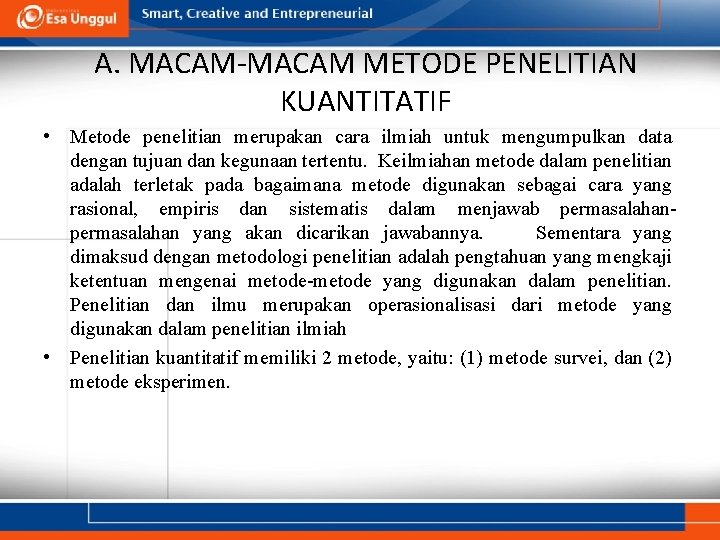 Esa Unggul Smart, Creative and Entrepreneurial

A. MACAM-MACAM METODE PENELITIAN KUANTITATIF

• Metode penelitian merupakan cara ilmiah untuk mengumpulkan data dengan tujuan dan kegunaan tertentu. Keilmiahan metode dalam penelitian adalah terletak pada bagaimana metode digunakan sebagai cara yang rasional, empiris dan sistematis dalam menjawab permasalahan-permasalahan yang akan dicarikan jawabannya. Sementara yang dimaksud dengan metodologi penelitian adalah pengtahuan yang mengkaji ketentuan mengenai metode-metode yang digunakan dalam penelitian. Penelitian dan ilmu merupakan operasionalisasi dari metode yang digunakan dalam penelitian ilmiah

• Penelitian kuantitatif memiliki 2 metode, yaitu: (1) metode survei, dan (2) metode eksperimen.